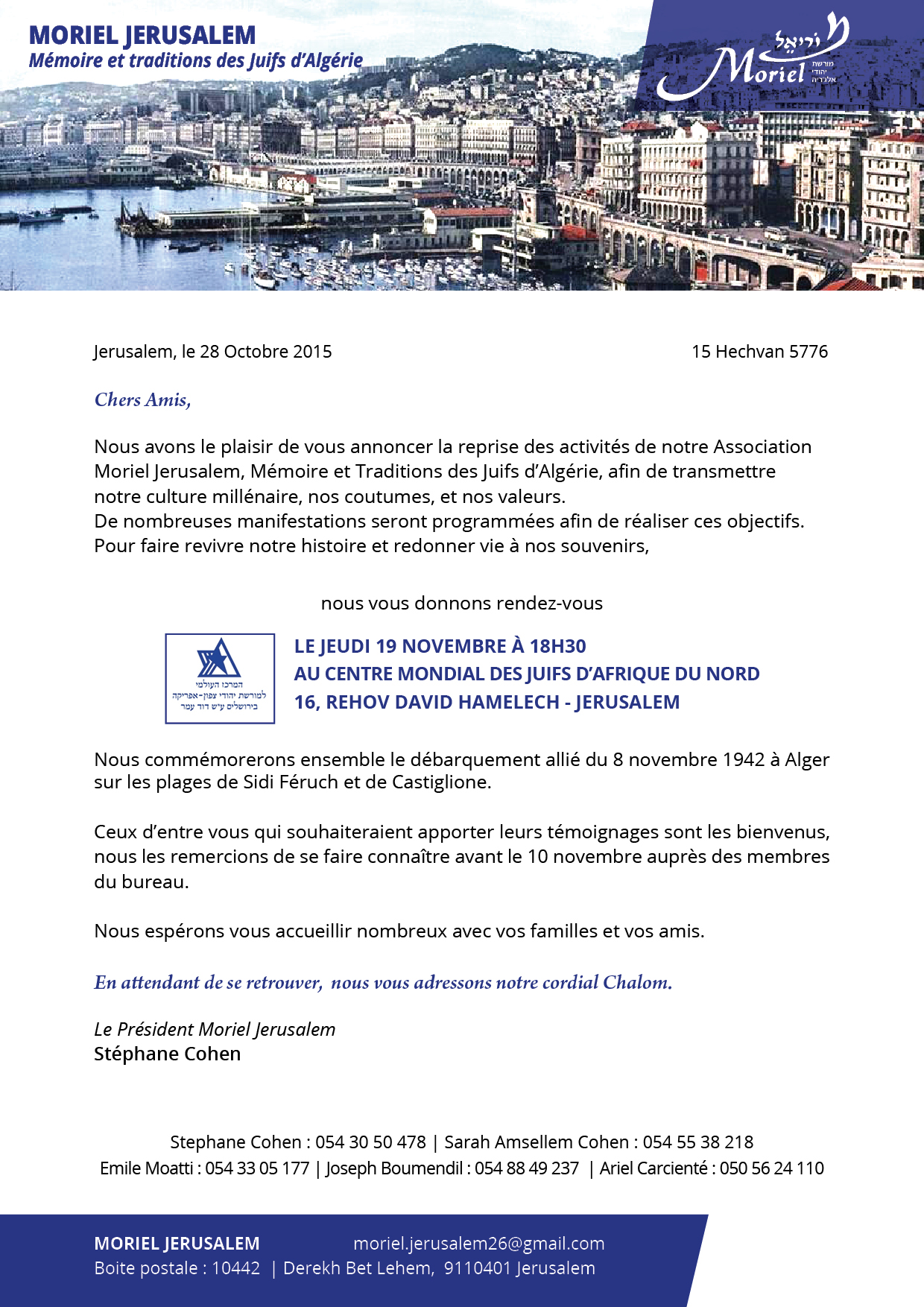 MORIEL JERUSALEM
Mémoire et traditions des Juifs d'Algérie

מוריאל
Moriel
מורשת יהודי אלג'ריה

Jerusalem, le 28 Octobre 2015

15 Hechvan 5776

Chers Amis,

Nous avons le plaisir de vous annoncer la reprise des activités de notre Association Moriel Jerusalem, Mémoire et Traditions des Juifs d'Algérie, afin de transmettre notre culture millénaire, nos coutumes, et nos valeurs.
De nombreuses manifestations seront programmées afin de réaliser ces objectifs.
Pour faire revivre notre histoire et redonner vie à nos souvenirs,

nous vous donnons rendez-vous

המרכז העולמי למורשת יהודי צפון-אפריקה בירושלים ע"ש דוד עמר

LE JEUDI 19 NOVEMBRE À 18H30
AU CENTRE MONDIAL DES JUIFS D'AFRIQUE DU NORD
16, REHOV DAVID HAMELECH - JERUSALEM

Nous commémorerons ensemble le débarquement allié du 8 novembre 1942 à Alger sur les plages de Sidi Féruch et de Castiglione.

Ceux d'entre vous qui souhaiteraient apporter leurs témoignages sont les bienvenus, nous les remercions de se faire connaître avant le 10 novembre auprès des membres du bureau.

Nous espérons vous accueillir nombreux avec vos familles et vos amis.

En attendant de se retrouver, nous vous adressons notre cordial Chalom.

Le Président Moriel Jerusalem
Stéphane Cohen

Stephane Cohen : 054 30 50 478 | Sarah Amsellem Cohen : 054 55 38 218
Emile Moatti : 054 33 05 177 | Joseph Boumendil : 054 88 49 237 | Ariel Carcienté : 050 56 24 110

MORIEL JERUSALEM moriel.jerusalem26@gmail.com
Boite postale : 10442 | Derekh Bet Lehem, 9110401 Jerusalem